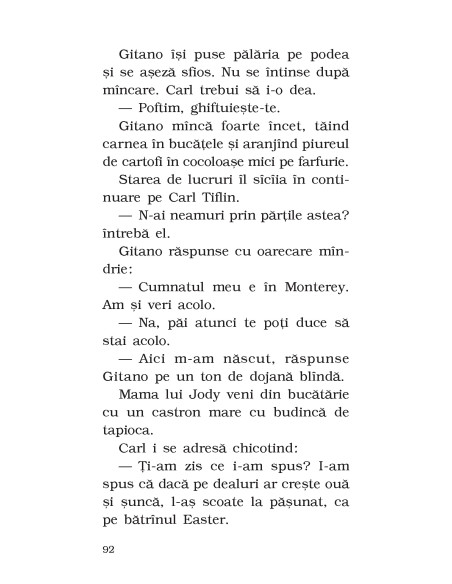 Gitano își puse pălăria pe podea și se așeză sfios. Nu se întinse după mîncare. Carl trebui să i-o dea.

— Poftim, ghiftuiește-te.

Gitano mîncă foarte încet, tăind carnea în bucățele și aranjînd piureul de cartofi în cocoloașe mici pe farfurie.

Starea de lucruri îl sîcîia în continuare pe Carl Tiflin.

— N-ai neamuri prin părțile astea? întrebă el.

Gitano răspunse cu oarecare mîndrie:

— Cumnatul meu e în Monterey. Am și veri acolo.

— Na, păi atunci te poți duce să stai acolo.

— Aici m-am născut, răspunse Gitano pe un ton de dojană blîndă.

Mama lui Jody veni din bucătărie cu un castron mare cu budincă de tapioca.

Carl i se adresă chicotind:

— Ți-am zis ce i-am spus? I-am spus că dacă pe dealuri ar crește ouă și șuncă, l-aș scoate la pășunat, ca pe bătrînul Easter.

92